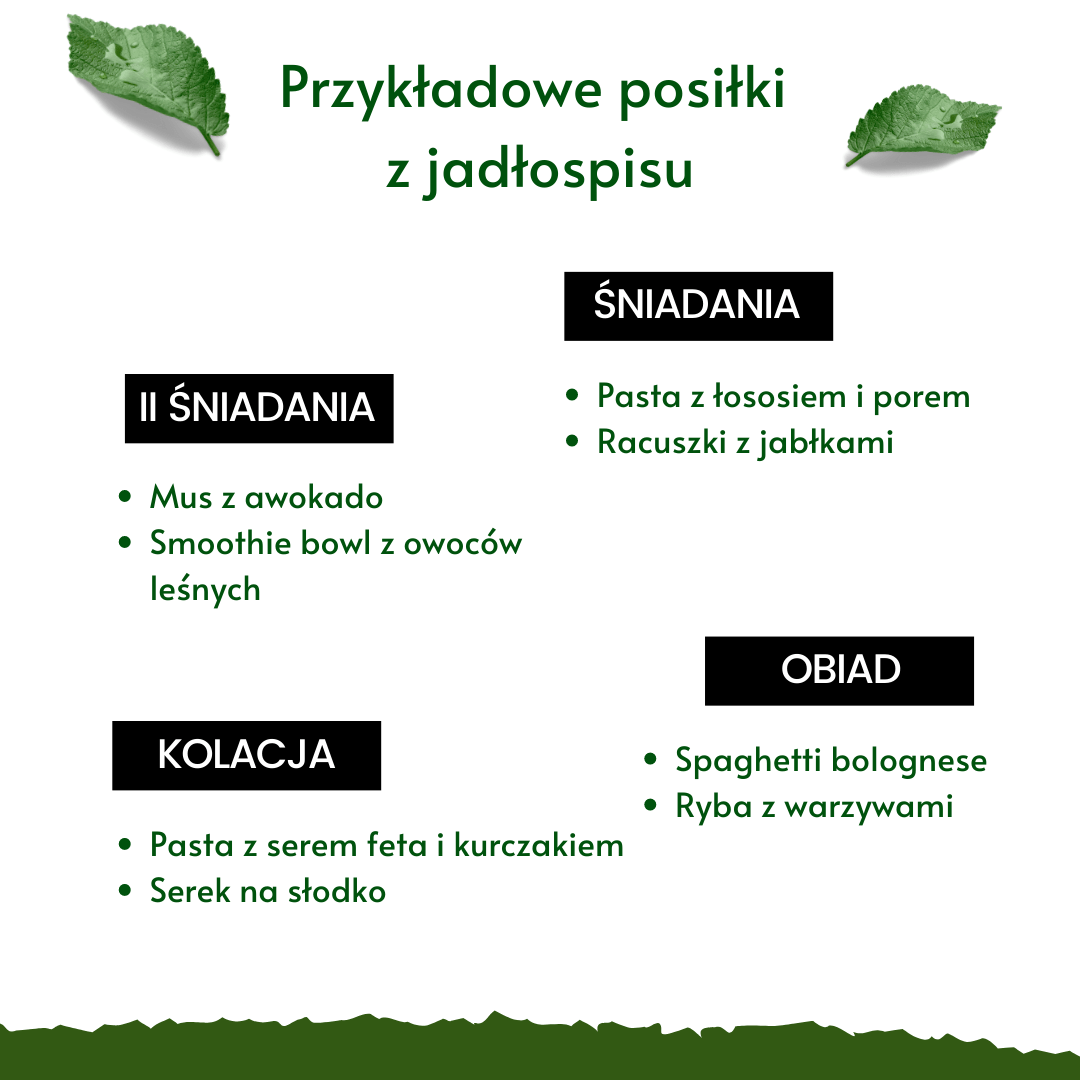 Przykładowe posiłki z jadłospisu

ŚNIADANIA

- Pasta z łososiem i porem
- Racuszki z jabłkami

II ŚNIADANIA

- Mus z awokado
- Smoothie bowl z owoców leśnych

OBIAD

- Spaghetti bolognese
- Ryba z warzywami

KOLACJA

- Pasta z serem feta i kurczakiem
- Serek na słodko